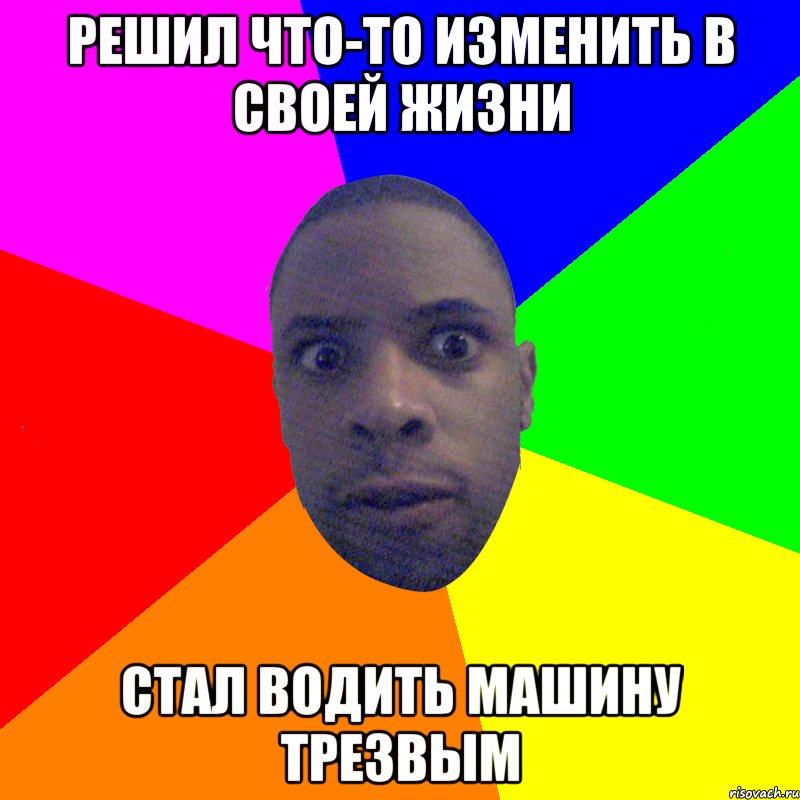 РЕШИЛ ЧТО-ТО ИЗМЕНИТЬ В СВОЕЙ ЖИЗНИ

СТАЛ ВОДИТЬ МАШИНУ ТРЕЗВЫМ

risovach.ru